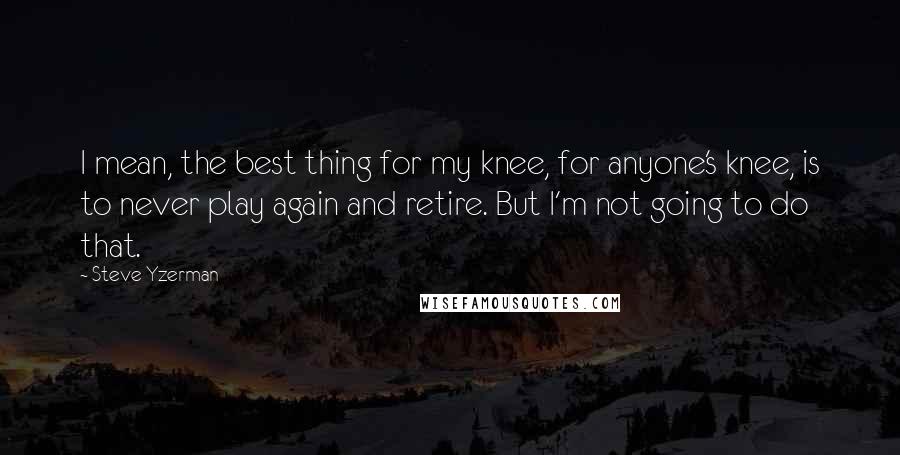 I mean, the best thing for my knee, for anyone's knee, is to never play again and retire. But I'm not going to do that.

- Steve Yzerman

WISEFAMOUSQUOTES.COM